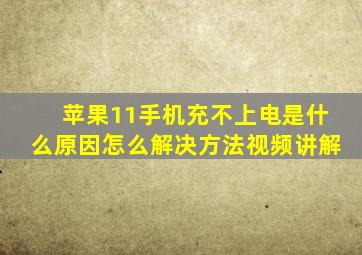 苹果11手机充不上电是什么原因怎么解决方法视频讲解